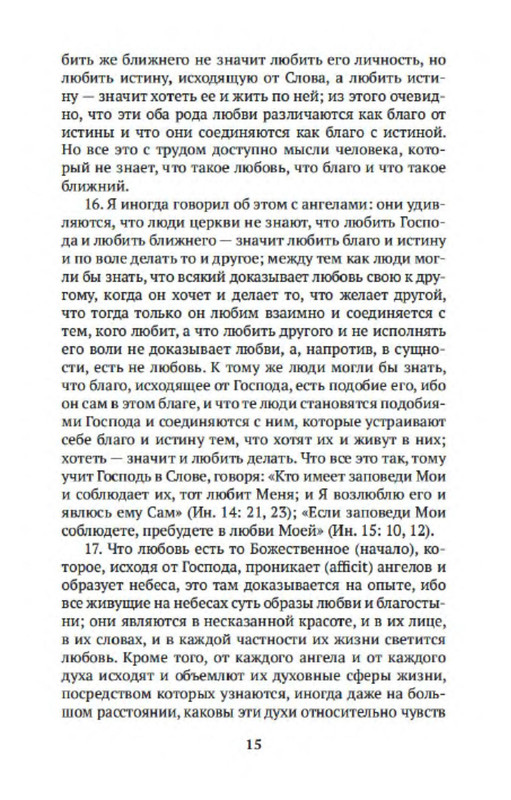 бить же ближнего не значит любить его личность, но любить истину, исходящую от Слова, а любить истину — значит хотеть ее и жить по ней; из этого очевидно, что эти оба рода любви различаются как благо от истины и что они соединяются как благо с истиной. Но все это с трудом доступно мысли человека, который не знает, что такое любовь, что благо и что такое ближний.

16. Я иногда говорил об этом с ангелами: они удивляются, что люди церкви не знают, что любить Господа и любить ближнего — значит любить благо и истину и по воле делать то и другое; между тем как люди могли бы знать, что всякий доказывает любовь свою к другому, когда он хочет и делает то, что желает другой, что тогда только он любим взаимно и соединяется с тем, кого любит, а что любить другого и не исполнять его воли не доказывает любви, а, напротив, в сущности, есть не любовь. К тому же люди могли бы знать, что благо, исходящее от Господа, есть подобие его, ибо он сам в этом благе, и что те люди становятся подобиями Господа и соединяются с ним, которые устраивают себе благо и истину тем, что хотят их и живут в них; хотеть — значит и любить делать. Что все это так, тому учит Господь в Слове, говоря: «Кто имеет заповеди Мои и соблюдает их, тот любит Меня; и Я возлюблю его и явлюсь ему Сам» (Ин. 14: 21, 23); «Если заповеди Мои соблюдете, пребудете в любви Моей» (Ин. 15: 10, 12).

17. Что любовь есть то Божественное (начало), которое, исходя от Господа, проникает (afficit) ангелов и образует небеса, это там доказывается на опыте, ибо все живущие на небесах суть образы любви и благостыни; они являются в несказанной красоте, и в их лице, в их словах, и в каждой частности их жизни светится любовь. Кроме того, от каждого ангела и от каждого духа исходят и объемлют их духовные сферы жизни, посредством которых узнаются, иногда даже на большом расстоянии, каковы эти духи относительно чувств

15